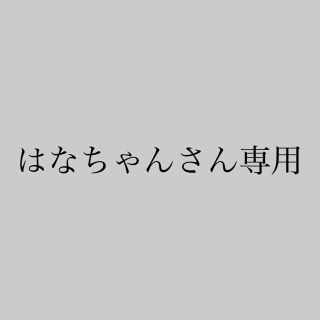 はなちゃんさん専用